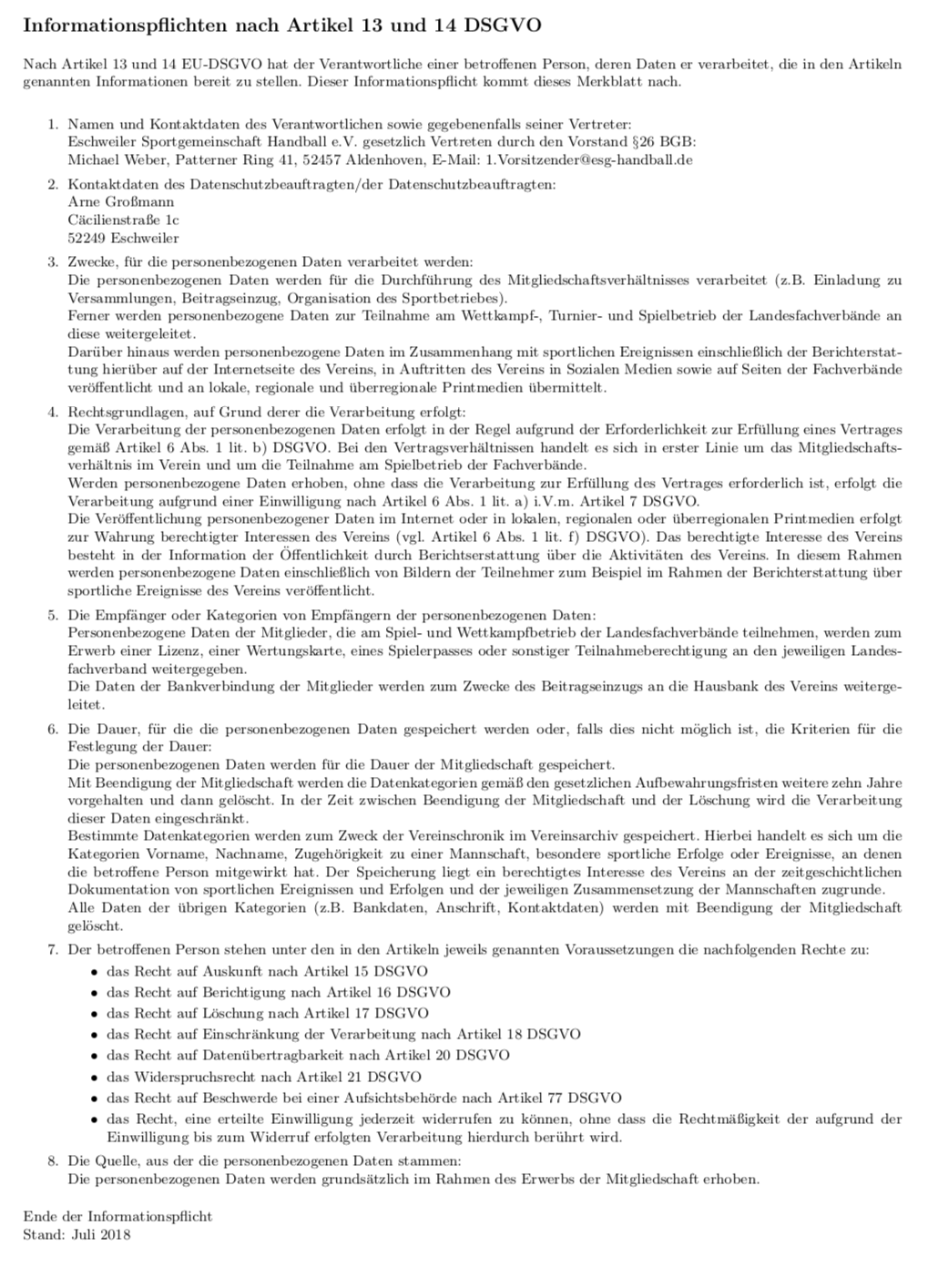 Informationspflichten nach Artikel 13 und 14 DSGVO

Nach Artikel 13 und 14 EU-DSGVO hat der Verantwortliche einer betroffenen Person, deren Daten er verarbeitet, die in den Artikeln genannten Informationen bereit zu stellen. Dieser Informationspflicht kommt dieses Merkblatt nach.

1. Namen und Kontaktdaten des Verantwortlichen sowie gegebenenfalls seiner Vertreter:
Eschweiler Sportgemeinschaft Handball e.V. gesetzlich Vertreten durch den Vorstand §26 BGB:
Michael Weber, Patterner Ring 41, 52457 Aldenhoven, E-Mail: 1.Vorsitzender@esg-handball.de

2. Kontaktdaten des Datenschutzbeauftragten/der Datenschutzbeauftragten:
Arne Großmann
Cäcilienstraße 1c
52249 Eschweiler

3. Zwecke, für die personenbezogenen Daten verarbeitet werden:
Die personenbezogenen Daten werden für die Durchführung des Mitgliedschaftsverhältnisses verarbeitet (z.B. Einladung zu Versammlungen, Beitragseinzug, Organisation des Sportbetriebes).
Ferner werden personenbezogene Daten zur Teilnahme am Wettkampf-, Turnier- und Spielbetrieb der Landesfachverbände an diese weitergeleitet.
Darüber hinaus werden personenbezogene Daten im Zusammenhang mit sportlichen Ereignissen einschließlich der Berichterstattung hierüber auf der Internetseite des Vereins, in Auftritten des Vereins in Sozialen Medien sowie auf Seiten der Fachverbände veröffentlicht und an lokale, regionale und überregionale Printmedien übermittelt.

4. Rechtsgrundlagen, auf Grund derer die Verarbeitung erfolgt:
Die Verarbeitung der personenbezogenen Daten erfolgt in der Regel aufgrund der Erforderlichkeit zur Erfüllung eines Vertrages gemäß Artikel 6 Abs. 1 lit. b) DSGVO. Bei den Vertragsverhältnissen handelt es sich in erster Linie um das Mitgliedschaftsverhältnis im Verein und um die Teilnahme am Spielbetrieb der Fachverbände.
Werden personenbezogene Daten erhoben, ohne dass die Verarbeitung zur Erfüllung des Vertrages erforderlich ist, erfolgt die Verarbeitung aufgrund einer Einwilligung nach Artikel 6 Abs. 1 lit. a) i.V.m. Artikel 7 DSGVO.
Die Veröffentlichung personenbezogener Daten im Internet oder in lokalen, regionalen oder überregionalen Printmedien erfolgt zur Wahrung berechtigter Interessen des Vereins (vgl. Artikel 6 Abs. 1 lit. f) DSGVO). Das berechtigte Interesse des Vereins besteht in der Information der Öffentlichkeit durch Berichtserstattung über die Aktivitäten des Vereins. In diesem Rahmen werden personenbezogene Daten einschließlich von Bildern der Teilnehmer zum Beispiel im Rahmen der Berichterstattung über sportliche Ereignisse des Vereins veröffentlicht.

5. Die Empfänger oder Kategorien von Empfängern der personenbezogenen Daten:
Personenbezogene Daten der Mitglieder, die am Spiel- und Wettkampfbetrieb der Landesfachverbände teilnehmen, werden zum Erwerb einer Lizenz, einer Wertungskarte, eines Spielerpasses oder sonstiger Teilnahmeberechtigung an den jeweiligen Landesfachverband weitergegeben.
Die Daten der Bankverbindung der Mitglieder werden zum Zwecke des Beitragseinzugs an die Hausbank des Vereins weitergeleitet.

6. Die Dauer, für die die personenbezogenen Daten gespeichert werden oder, falls dies nicht möglich ist, die Kriterien für die Festlegung der Dauer:
Die personenbezogenen Daten werden für die Dauer der Mitgliedschaft gespeichert.
Mit Beendigung der Mitgliedschaft werden die Datenkategorien gemäß den gesetzlichen Aufbewahrungsfristen weitere zehn Jahre vorgehalten und dann gelöscht. In der Zeit zwischen Beendigung der Mitgliedschaft und der Löschung wird die Verarbeitung dieser Daten eingeschränkt.
Bestimmte Datenkategorien werden zum Zweck der Vereinschronik im Vereinsarchiv gespeichert. Hierbei handelt es sich um die Kategorien Vorname, Nachname, Zugehörigkeit zu einer Mannschaft, besondere sportliche Erfolge oder Ereignisse, an denen die betroffene Person mitgewirkt hat. Der Speicherung liegt ein berechtigtes Interesse des Vereins an der zeitgeschichtlichen Dokumentation von sportlichen Ereignissen und Erfolgen und der jeweiligen Zusammensetzung der Mannschaften zugrunde.
Alle Daten der übrigen Kategorien (z.B. Bankdaten, Anschrift, Kontaktdaten) werden mit Beendigung der Mitgliedschaft gelöscht.

7. Der betroffenen Person stehen unter den in den Artikeln jeweils genannten Voraussetzungen die nachfolgenden Rechte zu:
• das Recht auf Auskunft nach Artikel 15 DSGVO
• das Recht auf Berichtigung nach Artikel 16 DSGVO
• das Recht auf Löschung nach Artikel 17 DSGVO
• das Recht auf Einschränkung der Verarbeitung nach Artikel 18 DSGVO
• das Recht auf Datenübertragbarkeit nach Artikel 20 DSGVO
• das Widerspruchsrecht nach Artikel 21 DSGVO
• das Recht auf Beschwerde bei einer Aufsichtsbehörde nach Artikel 77 DSGVO
• das Recht, eine erteilte Einwilligung jederzeit widerrufen zu können, ohne dass die Rechtmäßigkeit der aufgrund der Einwilligung bis zum Widerruf erfolgten Verarbeitung hierdurch berührt wird.

8. Die Quelle, aus der die personenbezogenen Daten stammen:
Die personenbezogenen Daten werden grundsätzlich im Rahmen des Erwerbs der Mitgliedschaft erhoben.

Ende der Informationspflicht
Stand: Juli 2018